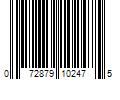 0 72879 10247 5